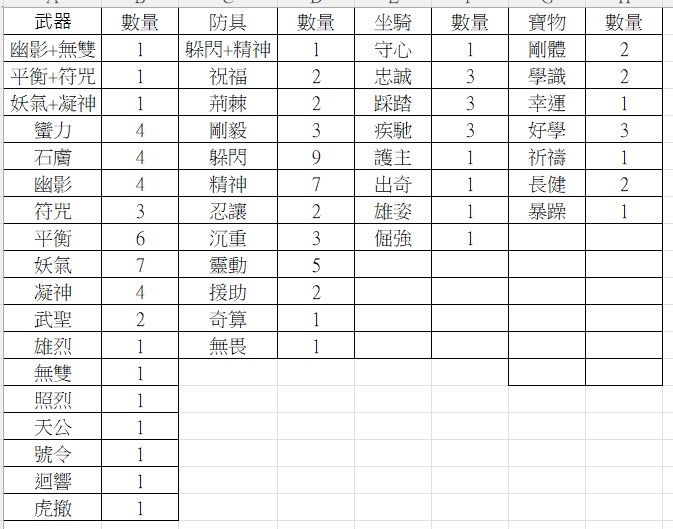 | 武器 | 數量 | 防具 | 數量 | 坐騎 | 數量 | 寶物 | 數量 |
|---|---|---|---|---|---|---|---|
| 幽影+無雙 | 1 | 躲閃+精神 | 1 | 守心 | 1 | 剛體 | 2 |
| 平衡+符咒 | 1 | 祝福 | 2 | 忠誠 | 3 | 學識 | 2 |
| 妖氣+凝神 | 1 | 荊棘 | 2 | 踩踏 | 3 | 幸運 | 1 |
| 蠻力 | 4 | 剛毅 | 3 | 疾馳 | 3 | 好學 | 3 |
| 石膚 | 4 | 躲閃 | 9 | 護主 | 1 | 祈禱 | 1 |
| 幽影 | 4 | 精神 | 7 | 出奇 | 1 | 長健 | 2 |
| 符咒 | 3 | 忍讓 | 2 | 雄姿 | 1 | 暴躁 | 1 |
| 平衡 | 6 | 沉重 | 3 | 倔強 | 1 | | |
| 妖氣 | 7 | 靈動 | 5 | | | | |
| 凝神 | 4 | 援助 | 2 | | | | |
| 武聖 | 2 | 奇算 | 1 | | | | |
| 雄烈 | 1 | 無畏 | 1 | | | | |
| 無雙 | 1 | | | | | | |
| 照烈 | 1 | | | | | | |
| 天公 | 1 | | | | | | |
| 號令 | 1 | | | | | | |
| 迴響 | 1 | | | | | | |
| 虎撤 | 1 | | | | | | |